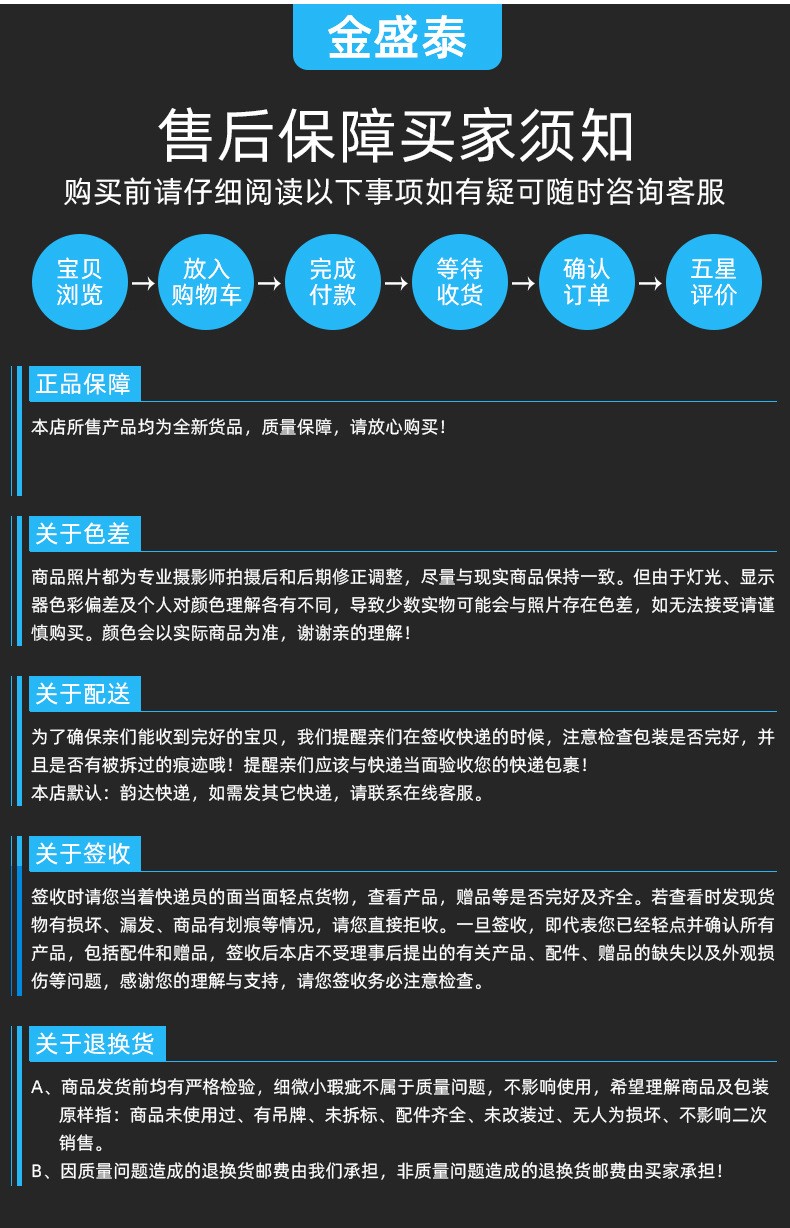 金盛泰

售后保障买家须知

购买前请仔细阅读以下事项如有疑可随时咨询客服

宝贝浏览 → 放入购物车 → 完成付款 → 等待收货 → 确认订单 → 五星评价

正品保障

本店所售产品均为全新货品，质量保障，请放心购买！

关于色差

商品照片都为专业摄影师拍摄后和后期修正调整，尽量与现实商品保持一致。但由于灯光、显示器色彩偏差及个人对颜色理解各有不同，导致少数实物可能会与照片存在色差，如无法接受请谨慎购买。颜色会以实际商品为准，谢谢亲的理解！

关于配送

为了确保亲们能收到完好的宝贝，我们提醒亲们在签收快递的时候，注意检查包装是否完好，并且是否有被拆过的痕迹哦！提醒亲们应该与快递当面验收您的快递包裹！
本店默认：韵达快递，如需发其它快递，请联系在线客服。

关于签收

签收时请您当着快递员的面当面轻点货物，查看产品，赠品等是否完好及齐全。若查看时发现货物有损坏、漏发、商品有划痕等情况，请您直接拒收。一旦签收，即代表您已经轻点并确认所有产品，包括配件和赠品，签收后本店不受理事后提出的有关产品、配件、赠品的缺失以及外观损伤等问题，感谢您的理解与支持，请您签收务必注意检查。

关于退换货

A、商品发货前均有严格检验，细微小瑕疵不属于质量问题，不影响使用，希望理解商品及包装原样指：商品未使用过、有吊牌、未拆标、配件齐全、未改装过、无人为损坏、不影响二次销售。
B、因质量问题造成的退换货邮费由我们承担，非质量问题造成的退换货邮费由买家承担！